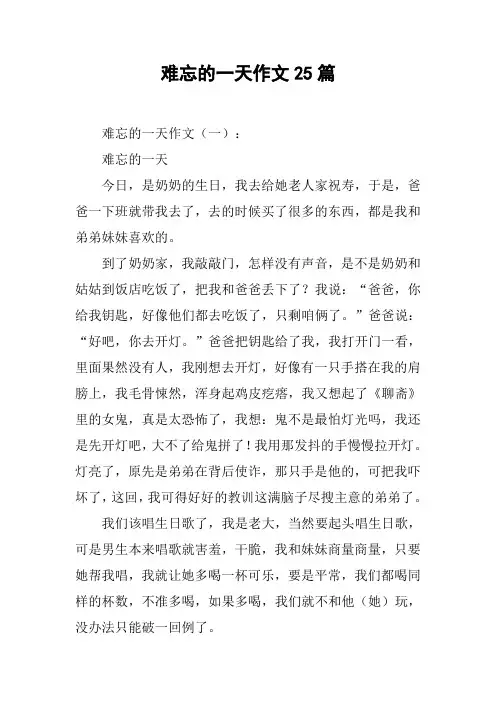 难忘的一天作文 25 篇

难忘的一天作文（一）：

难忘的一天

今日，是奶奶的生日，我去给她老人家祝寿，于是，爸爸一下班就带我去了，去的时候买了很多的东西，都是我和弟弟妹妹喜欢的。

到了奶奶家，我敲敲门，怎样没有声音，是不是奶奶和姑姑到饭店吃饭了，把我和爸爸丢下了？我说：“爸爸，你给我钥匙，好像他们都去吃饭了，只剩咱俩了。”爸爸说：“好吧，你去开灯。”爸爸把钥匙给了我，我打开门一看，里面果然没有人，我刚想去开灯，好像有一只手搭在我的肩膀上，我毛骨悚然，浑身起鸡皮疙瘩，我又想起了《聊斋》里的女鬼，真是太恐怖了，我想：鬼不是最怕灯光吗，我还是先开灯吧，大不了给鬼拼了！我用那发抖的手慢慢拉开灯。灯亮了，原先是弟弟在背后使诈，那只手是他的，可把我吓坏了，这回，我可得好好的教训这满脑子尽搜主意的弟弟了。

我们该唱生日歌了，我是老大，当然要起头唱生日歌，可是男生本来唱歌就害羞，干脆，我和妹妹商量商量，只要她帮我唱，我就让她多喝一杯可乐，要是平常，我们都喝同样的杯数，不准多喝，如果多喝，我们就不和他（她）玩，没办法只能破一回例了。